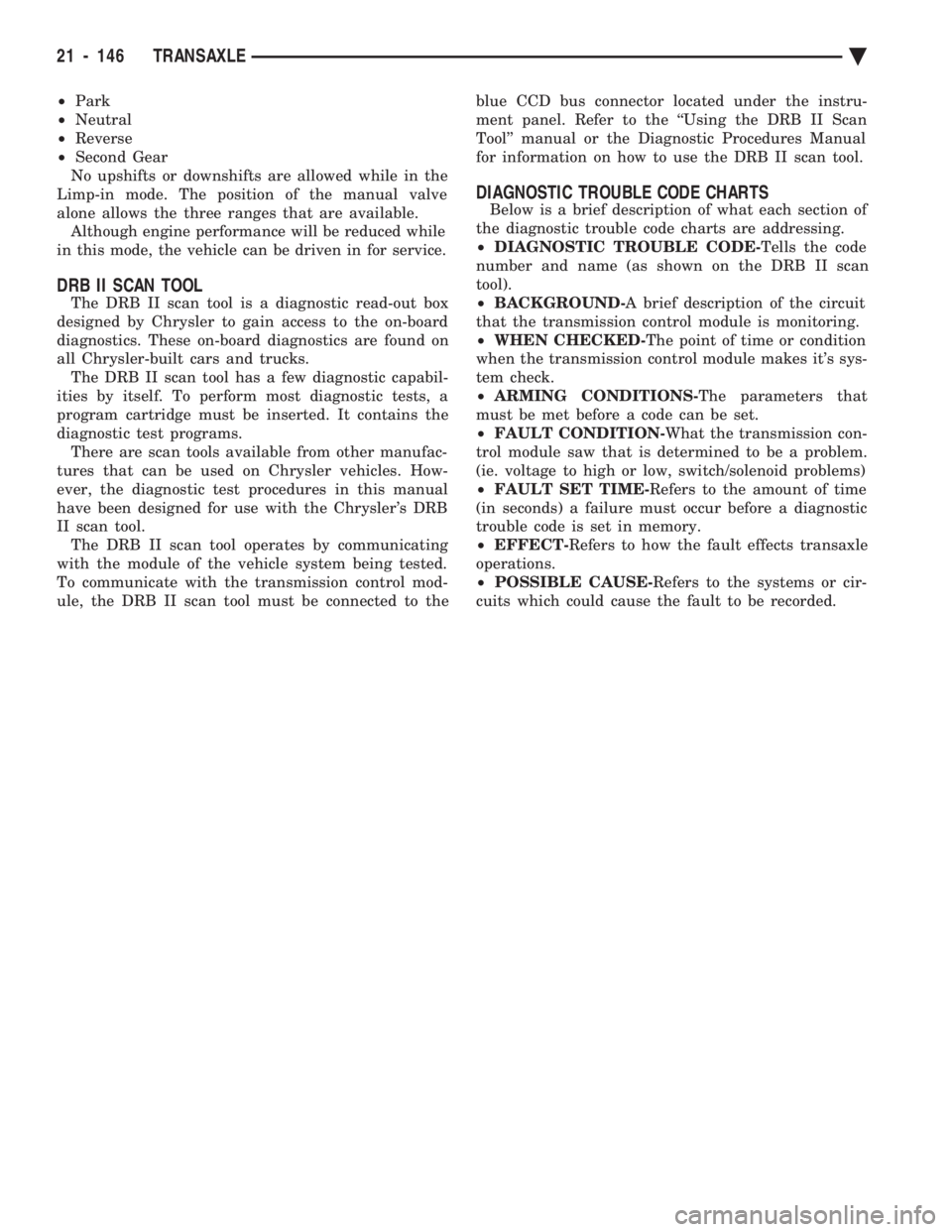 21 - 146 TRANSAXLE

• Park
• Neutral
• Reverse
• Second Gear
No upshifts or downshifts are allowed while in the Limp-in mode. The position of the manual valve alone allows the three ranges that are available.
Although engine performance will be reduced while in this mode, the vehicle can be driven in for service.

DRB II SCAN TOOL
The DRB II scan tool is a diagnostic read-out box designed by Chrysler to gain access to the on-board diagnostics. These on-board diagnostics are found on all Chrysler-built cars and trucks.
The DRB II scan tool has a few diagnostic capabilities by itself. To perform most diagnostic tests, a program cartridge must be inserted. It contains the diagnostic test programs.
There are scan tools available from other manufactures that can be used on Chrysler vehicles. However, the diagnostic test procedures in this manual have been designed for use with the Chrysler's DRB II scan tool.
The DRB II scan tool operates by communicating with the module of the vehicle system being tested. To communicate with the transmission control module, the DRB II scan tool must be connected to the blue CCD bus connector located under the instrument panel. Refer to the "Using the DRB II Scan Tool" manual or the Diagnostic Procedures Manual for information on how to use the DRB II scan tool.

DIAGNOSTIC TROUBLE CODE CHARTS
Below is a brief description of what each section of the diagnostic trouble code charts are addressing.
• DIAGNOSTIC TROUBLE CODE-Tells the code number and name (as shown on the DRB II scan tool).
• BACKGROUND-A brief description of the circuit that the transmission control module is monitoring.
• WHEN CHECKED-The point of time or condition when the transmission control module makes it's system check.
• ARMING CONDITIONS-The parameters that must be met before a code can be set.
• FAULT CONDITION-What the transmission control module saw that is determined to be a problem. (ie. voltage to high or low, switch/solenoid problems)
• FAULT SET TIME-Refers to the amount of time (in seconds) a failure must occur before a diagnostic trouble code is set in memory.
• EFFECT-Refers to how the fault effects transaxle operations.
• POSSIBLE CAUSE-Refers to the systems or circuits which could cause the fault to be recorded.

carmanualsonline.info